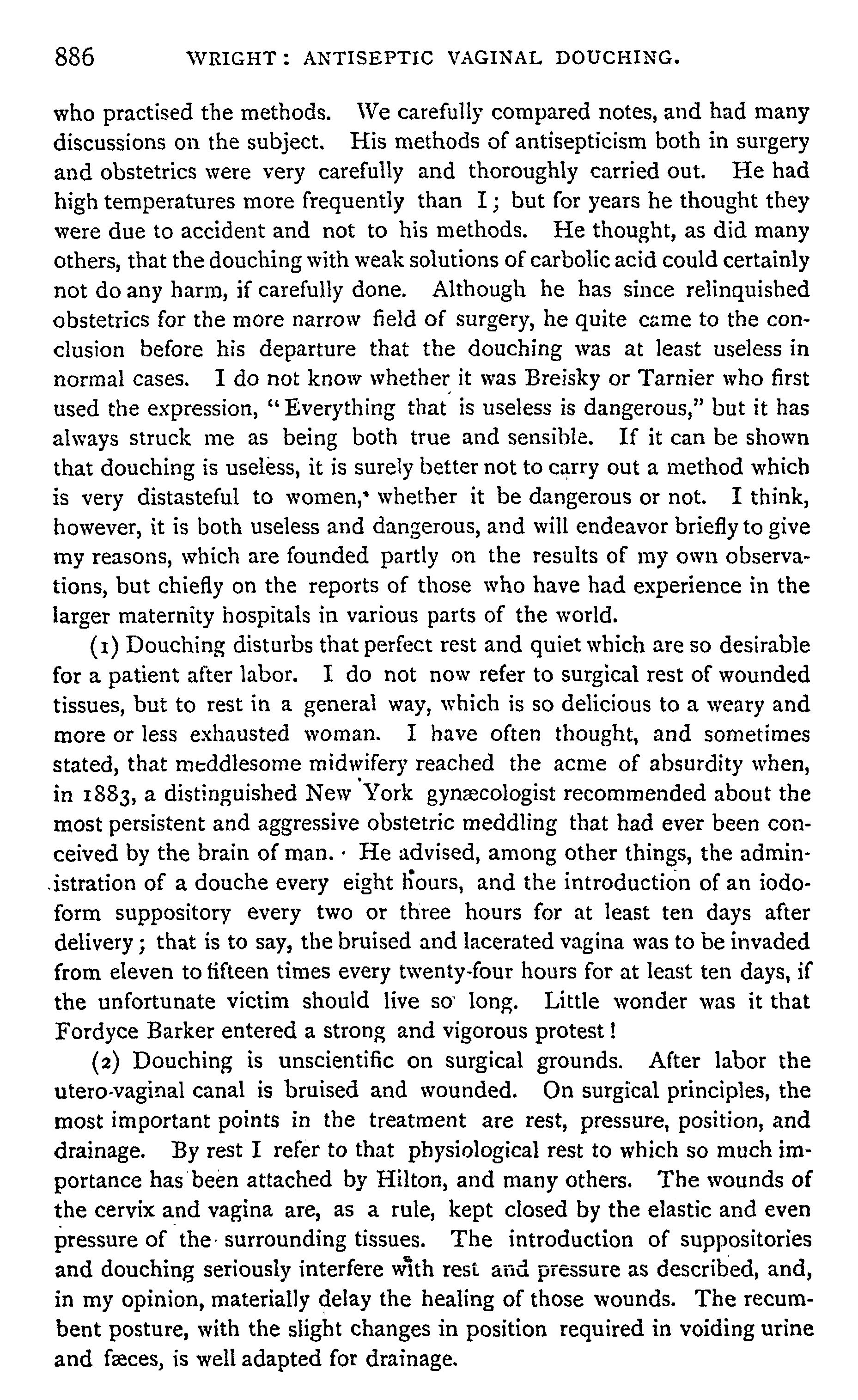 886 WRIGHT: ANTISEPTIC VAGINAL DOUCHING.

who practised the methods. We carefully compared notes, and had many discussions on the subject. His methods of antisepticism both in surgery and obstetrics were very carefully and thoroughly carried out. He had high temperatures more frequently than I; but for years he thought they were due to accident and not to his methods. He thought, as did many others, that the douching with weak solutions of carbolic acid could certainly not do any harm, if carefully done. Although he has since relinquished obstetrics for the more narrow field of surgery, he quite came to the conclusion before his departure that the douching was at least useless in normal cases. I do not know whether it was Breisky or Tarnier who first used the expression, "Everything that is useless is dangerous," but it has always struck me as being both true and sensible. If it can be shown that douching is useless, it is surely better not to carry out a method which is very distasteful to women, whether it be dangerous or not. I think, however, it is both useless and dangerous, and will endeavor briefly to give my reasons, which are founded partly on the results of my own observations, but chiefly on the reports of those who have had experience in the larger maternity hospitals in various parts of the world.

(1) Douching disturbs that perfect rest and quiet which are so desirable for a patient after labor. I do not now refer to surgical rest of wounded tissues, but to rest in a general way, which is so delicious to a weary and more or less exhausted woman. I have often thought, and sometimes stated, that meddlesome midwifery reached the acme of absurdity when, in 1883, a distinguished New York gynæcologist recommended about the most persistent and aggressive obstetric meddling that had ever been conceived by the brain of man. He advised, among other things, the administration of a douche every eight hours, and the introduction of an iodoform suppository every two or three hours for at least ten days after delivery; that is to say, the bruised and lacerated vagina was to be invaded from eleven to fifteen times every twenty-four hours for at least ten days, if the unfortunate victim should live so long. Little wonder was it that Fordyce Barker entered a strong and vigorous protest!

(2) Douching is unscientific on surgical grounds. After labor the utero-vaginal canal is bruised and wounded. On surgical principles, the most important points in the treatment are rest, pressure, position, and drainage. By rest I refer to that physiological rest to which so much importance has been attached by Hilton, and many others. The wounds of the cervix and vagina are, as a rule, kept closed by the elastic and even pressure of the surrounding tissues. The introduction of suppositories and douching seriously interfere with rest and pressure as described, and, in my opinion, materially delay the healing of those wounds. The recumbent posture, with the slight changes in position required in voiding urine and fæces, is well adapted for drainage.